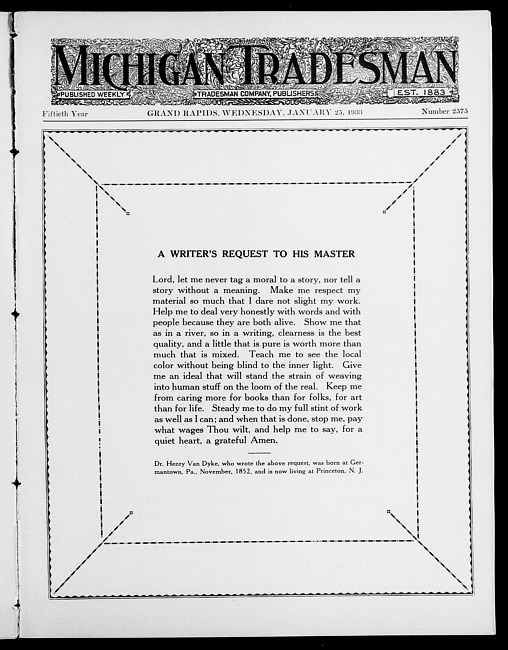 MICHIGAN TRADESMAN

PUBLISHED WEEKLY    TRADESMAN COMPANY, PUBLISHERS    EST. 1883

Fiftieth Year    GRAND RAPIDS, WEDNESDAY, JANUARY 25, 1933    Number 2575

A WRITER'S REQUEST TO HIS MASTER

Lord, let me never tag a moral to a story, nor tell a story without a meaning. Make me respect my material so much that I dare not slight my work. Help me to deal very honestly with words and with people because they are both alive. Show me that as in a river, so in a writing, clearness is the best quality, and a little that is pure is worth more than much that is mixed. Teach me to see the local color without being blind to the inner light. Give me an ideal that will stand the strain of weaving into human stuff on the loom of the real. Keep me from caring more for books than for folks, for art than for life. Steady me to do my full stint of work as well as I can; and when that is done, stop me, pay what wages Thou wilt, and help me to say, for a quiet heart, a grateful Amen.

Dr. Henry Van Dyke, who wrote the above request, was born at Germantown, Pa., November, 1852, and is now living at Princeton, N. J.